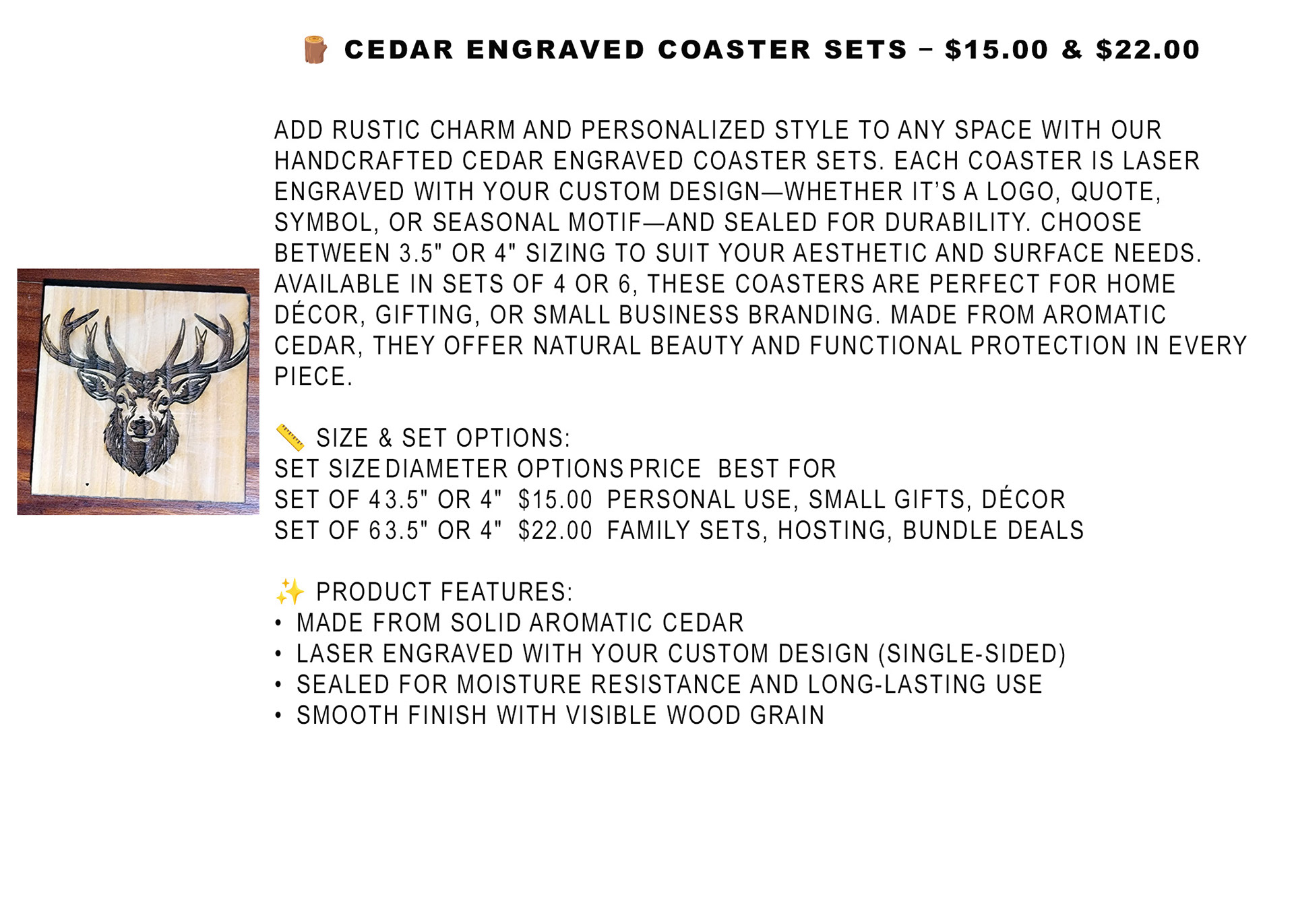 🪵 CEDAR ENGRAVED COASTER SETS – $15.00 & $22.00

ADD RUSTIC CHARM AND PERSONALIZED STYLE TO ANY SPACE WITH OUR HANDCRAFTED CEDAR ENGRAVED COASTER SETS. EACH COASTER IS LASER ENGRAVED WITH YOUR CUSTOM DESIGN—WHETHER IT'S A LOGO, QUOTE, SYMBOL, OR SEASONAL MOTIF—AND SEALED FOR DURABILITY. CHOOSE BETWEEN 3.5" OR 4" SIZING TO SUIT YOUR AESTHETIC AND SURFACE NEEDS. AVAILABLE IN SETS OF 4 OR 6, THESE COASTERS ARE PERFECT FOR HOME DÉCOR, GIFTING, OR SMALL BUSINESS BRANDING. MADE FROM AROMATIC CEDAR, THEY OFFER NATURAL BEAUTY AND FUNCTIONAL PROTECTION IN EVERY PIECE.

📏 SIZE & SET OPTIONS:

| SET SIZE | DIAMETER OPTIONS | PRICE | BEST FOR |
|---|---|---|---|
| SET OF 4 | 3.5" OR 4" | $15.00 | PERSONAL USE, SMALL GIFTS, DÉCOR |
| SET OF 6 | 3.5" OR 4" | $22.00 | FAMILY SETS, HOSTING, BUNDLE DEALS |

✨ PRODUCT FEATURES:
• MADE FROM SOLID AROMATIC CEDAR
• LASER ENGRAVED WITH YOUR CUSTOM DESIGN (SINGLE-SIDED)
• SEALED FOR MOISTURE RESISTANCE AND LONG-LASTING USE
• SMOOTH FINISH WITH VISIBLE WOOD GRAIN